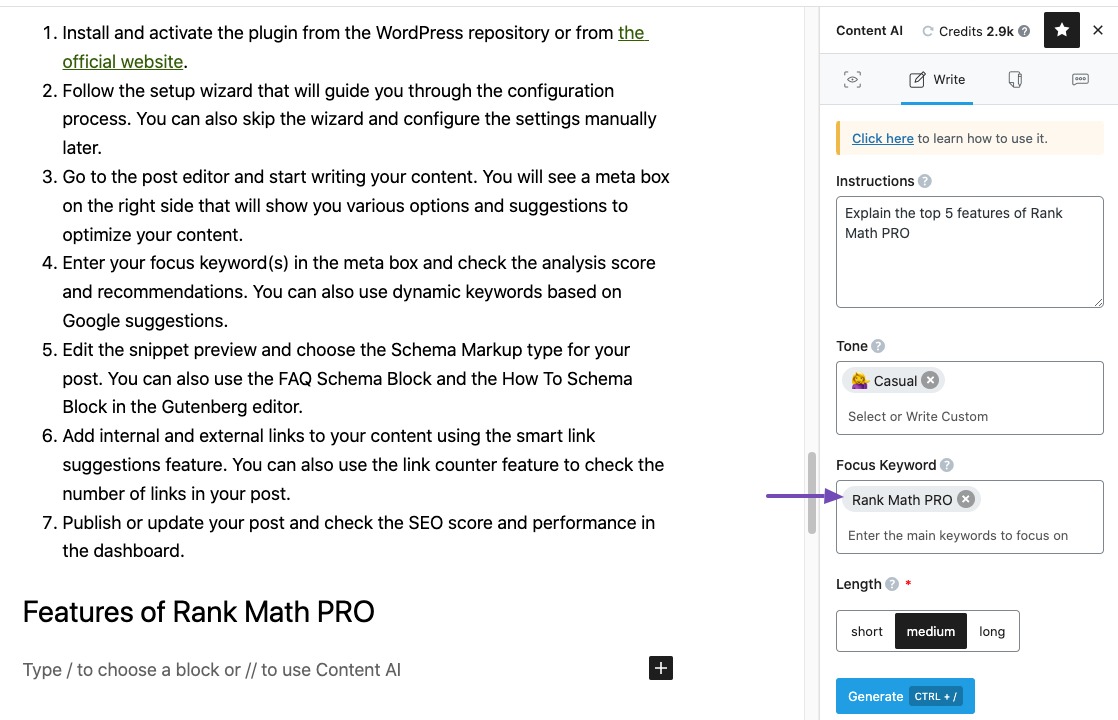 1. Install and activate the plugin from the WordPress repository or from the official website.
2. Follow the setup wizard that will guide you through the configuration process. You can also skip the wizard and configure the settings manually later.
3. Go to the post editor and start writing your content. You will see a meta box on the right side that will show you various options and suggestions to optimize your content.
4. Enter your focus keyword(s) in the meta box and check the analysis score and recommendations. You can also use dynamic keywords based on Google suggestions.
5. Edit the snippet preview and choose the Schema Markup type for your post. You can also use the FAQ Schema Block and the How To Schema Block in the Gutenberg editor.
6. Add internal and external links to your content using the smart link suggestions feature. You can also use the link counter feature to check the number of links in your post.
7. Publish or update your post and check the SEO score and performance in the dashboard.

Features of Rank Math PRO

Type / to choose a block or // to use Content AI

Content AI Credits 2.9k

Write

Click here to learn how to use it.

Instructions

Explain the top 5 features of Rank Math PRO

Tone

Casual

Select or Write Custom

Focus Keyword

Rank Math PRO

Enter the main keywords to focus on

Length *

short medium long

Generate CTRL + /